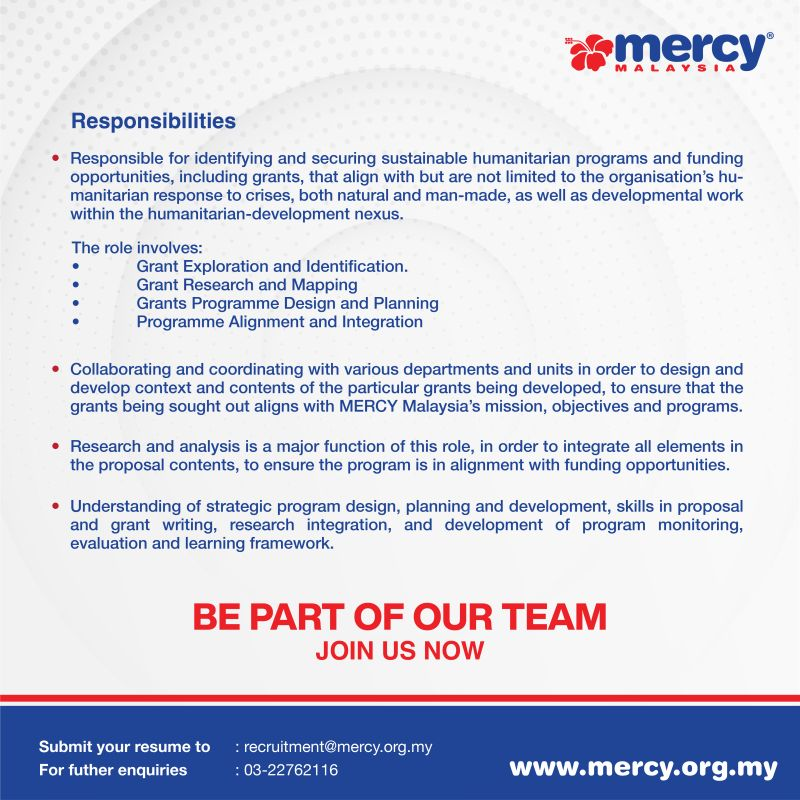 mercy® MALAYSIA

Responsibilities

• Responsible for identifying and securing sustainable humanitarian programs and funding opportunities, including grants, that align with but are not limited to the organisation's humanitarian response to crises, both natural and man-made, as well as developmental work within the humanitarian-development nexus.

The role involves:
• Grant Exploration and Identification.
• Grant Research and Mapping
• Grants Programme Design and Planning
• Programme Alignment and Integration

• Collaborating and coordinating with various departments and units in order to design and develop context and contents of the particular grants being developed, to ensure that the grants being sought out aligns with MERCY Malaysia's mission, objectives and programs.

• Research and analysis is a major function of this role, in order to integrate all elements in the proposal contents, to ensure the program is in alignment with funding opportunities.

• Understanding of strategic program design, planning and development, skills in proposal and grant writing, research integration, and development of program monitoring, evaluation and learning framework.

BE PART OF OUR TEAM
JOIN US NOW

Submit your resume to : recruitment@mercy.org.my
For futher enquiries : 03-22762116

www.mercy.org.my